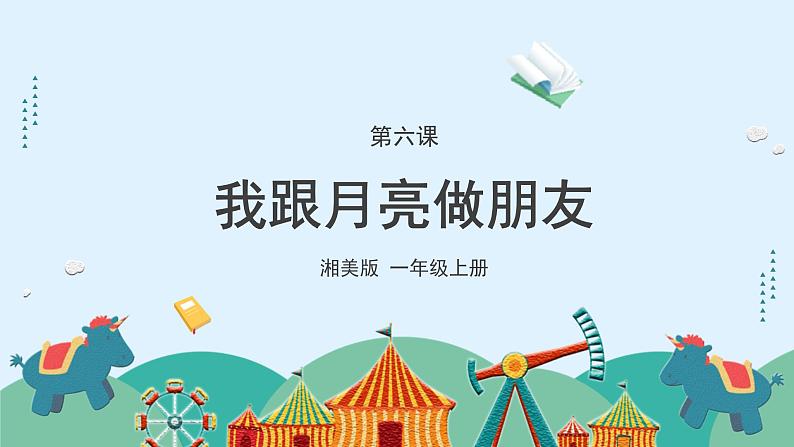 第六课

我跟月亮做朋友

湘美版 一年级上册